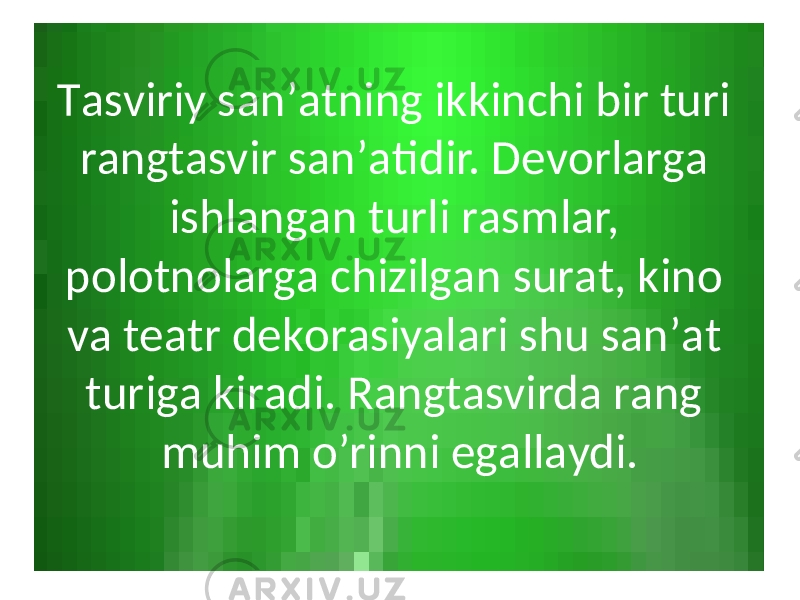 Tasviriy san’atning ikkinchi bir turi rangtasvir san’atidir. Devorlarga ishlangan turli rasmlar, polotnolarga chizilgan surat, kino va teatr dekorasiyalari shu san’at turiga kiradi. Rangtasvirda rang muhim o’rinni egallaydi.

ARXIV.UZ
ARXIV.UZ
ARXIV.UZ
ARXIV.UZ